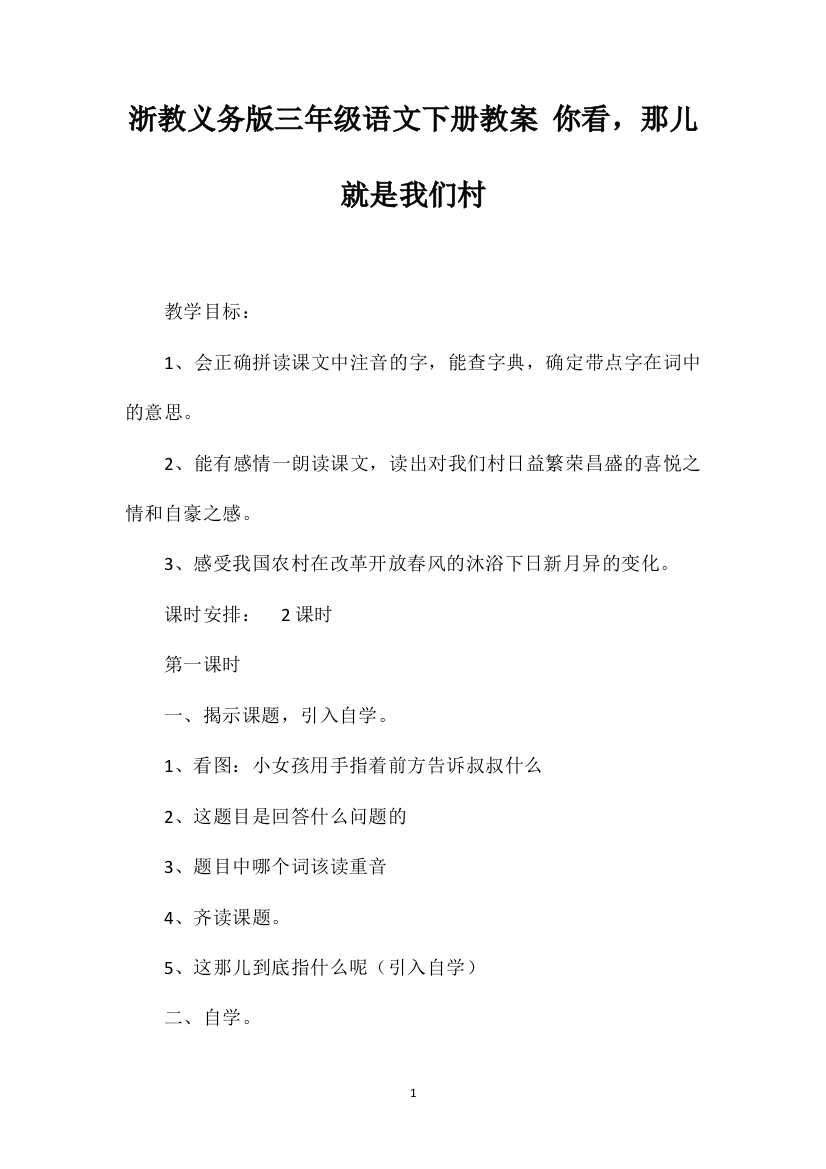 浙教义务版三年级语文下册教案 你看，那儿就是我们村

教学目标：

1、会正确拼读课文中注音的字，能查字典，确定带点字在词中的意思。

2、能有感情一朗读课文，读出对我们村日益繁荣昌盛的喜悦之情和自豪之感。

3、感受我国农村在改革开放春风的沐浴下日新月异的变化。

课时安排： 2课时

第一课时

一、揭示课题，引入自学。

1、看图：小女孩用手指着前方告诉叔叔什么

2、这题目是回答什么问题的

3、题目中哪个词该读重音

4、齐读课题。

5、这那儿到底指什么呢（引入自学）

二、自学。

1